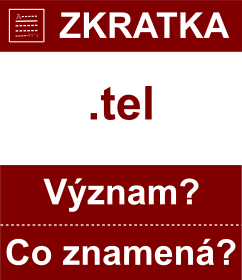 ZKRATKA

.tel

Význam?

Co znamená?